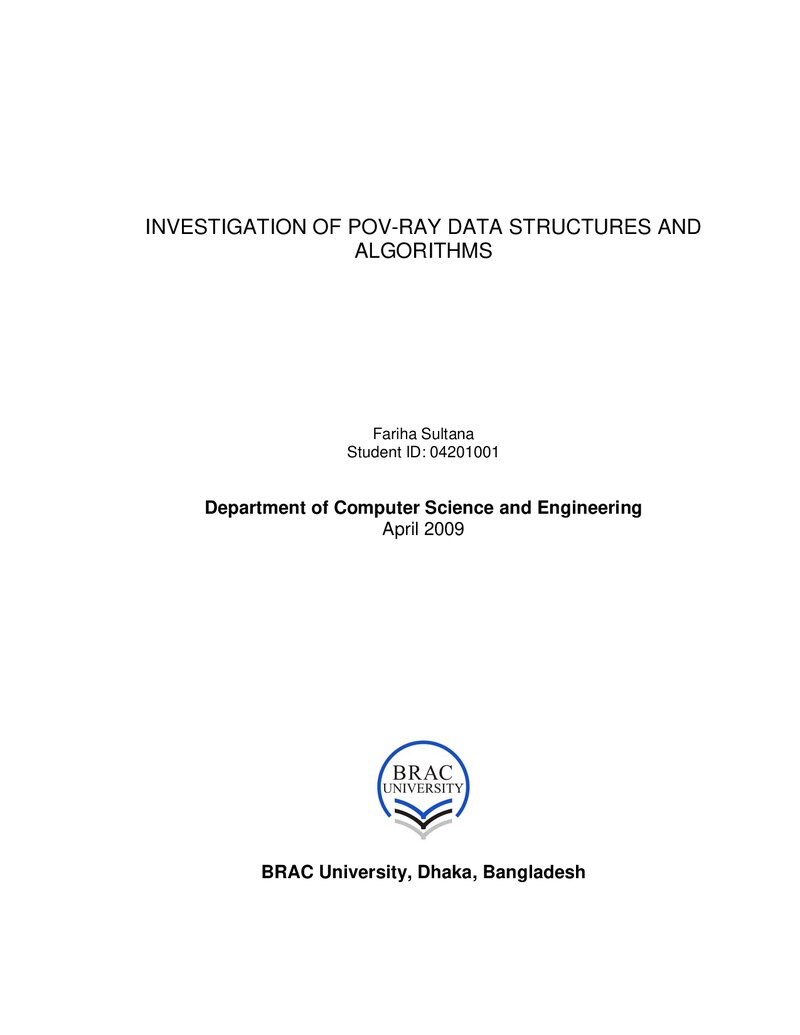 INVESTIGATION OF POV-RAY DATA STRUCTURES AND ALGORITHMS

Fariha Sultana
Student ID: 04201001

Department of Computer Science and Engineering
April 2009

BRAC
UNIVERSITY

BRAC University, Dhaka, Bangladesh